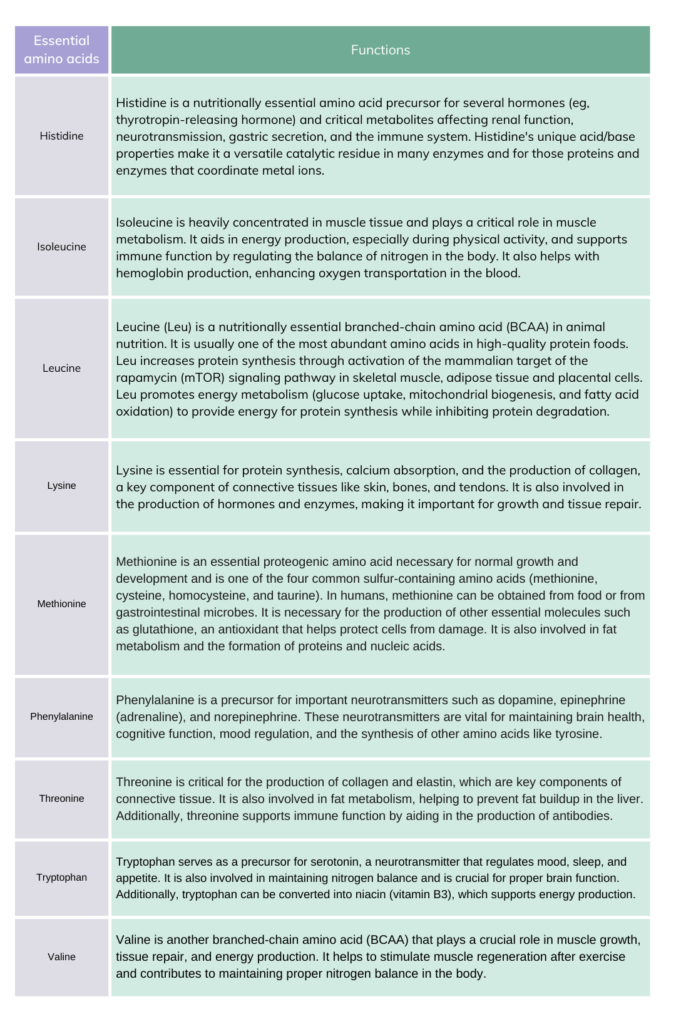 | Essential amino acids | Functions |
|---|---|
| Histidine | Histidine is a nutritionally essential amino acid precursor for several hormones (eg, thyrotropin-releasing hormone) and critical metabolites affecting renal function, neurotransmission, gastric secretion, and the immune system. Histidine's unique acid/base properties make it a versatile catalytic residue in many enzymes and for those proteins and enzymes that coordinate metal ions. |
| Isoleucine | Isoleucine is heavily concentrated in muscle tissue and plays a critical role in muscle metabolism. It aids in energy production, especially during physical activity, and supports immune function by regulating the balance of nitrogen in the body. It also helps with hemoglobin production, enhancing oxygen transportation in the blood. |
| Leucine | Leucine (Leu) is a nutritionally essential branched-chain amino acid (BCAA) in animal nutrition. It is usually one of the most abundant amino acids in high-quality protein foods. Leu increases protein synthesis through activation of the mammalian target of the rapamycin (mTOR) signaling pathway in skeletal muscle, adipose tissue and placental cells. Leu promotes energy metabolism (glucose uptake, mitochondrial biogenesis, and fatty acid oxidation) to provide energy for protein synthesis while inhibiting protein degradation. |
| Lysine | Lysine is essential for protein synthesis, calcium absorption, and the production of collagen, a key component of connective tissues like skin, bones, and tendons. It is also involved in the production of hormones and enzymes, making it important for growth and tissue repair. |
| Methionine | Methionine is an essential proteogenic amino acid necessary for normal growth and development and is one of the four common sulfur-containing amino acids (methionine, cysteine, homocysteine, and taurine). In humans, methionine can be obtained from food or from gastrointestinal microbes. It is necessary for the production of other essential molecules such as glutathione, an antioxidant that helps protect cells from damage. It is also involved in fat metabolism and the formation of proteins and nucleic acids. |
| Phenylalanine | Phenylalanine is a precursor for important neurotransmitters such as dopamine, epinephrine (adrenaline), and norepinephrine. These neurotransmitters are vital for maintaining brain health, cognitive function, mood regulation, and the synthesis of other amino acids like tyrosine. |
| Threonine | Threonine is critical for the production of collagen and elastin, which are key components of connective tissue. It is also involved in fat metabolism, helping to prevent fat buildup in the liver. Additionally, threonine supports immune function by aiding in the production of antibodies. |
| Tryptophan | Tryptophan serves as a precursor for serotonin, a neurotransmitter that regulates mood, sleep, and appetite. It is also involved in maintaining nitrogen balance and is crucial for proper brain function. Additionally, tryptophan can be converted into niacin (vitamin B3), which supports energy production. |
| Valine | Valine is another branched-chain amino acid (BCAA) that plays a crucial role in muscle growth, tissue repair, and energy production. It helps to stimulate muscle regeneration after exercise and contributes to maintaining proper nitrogen balance in the body. |